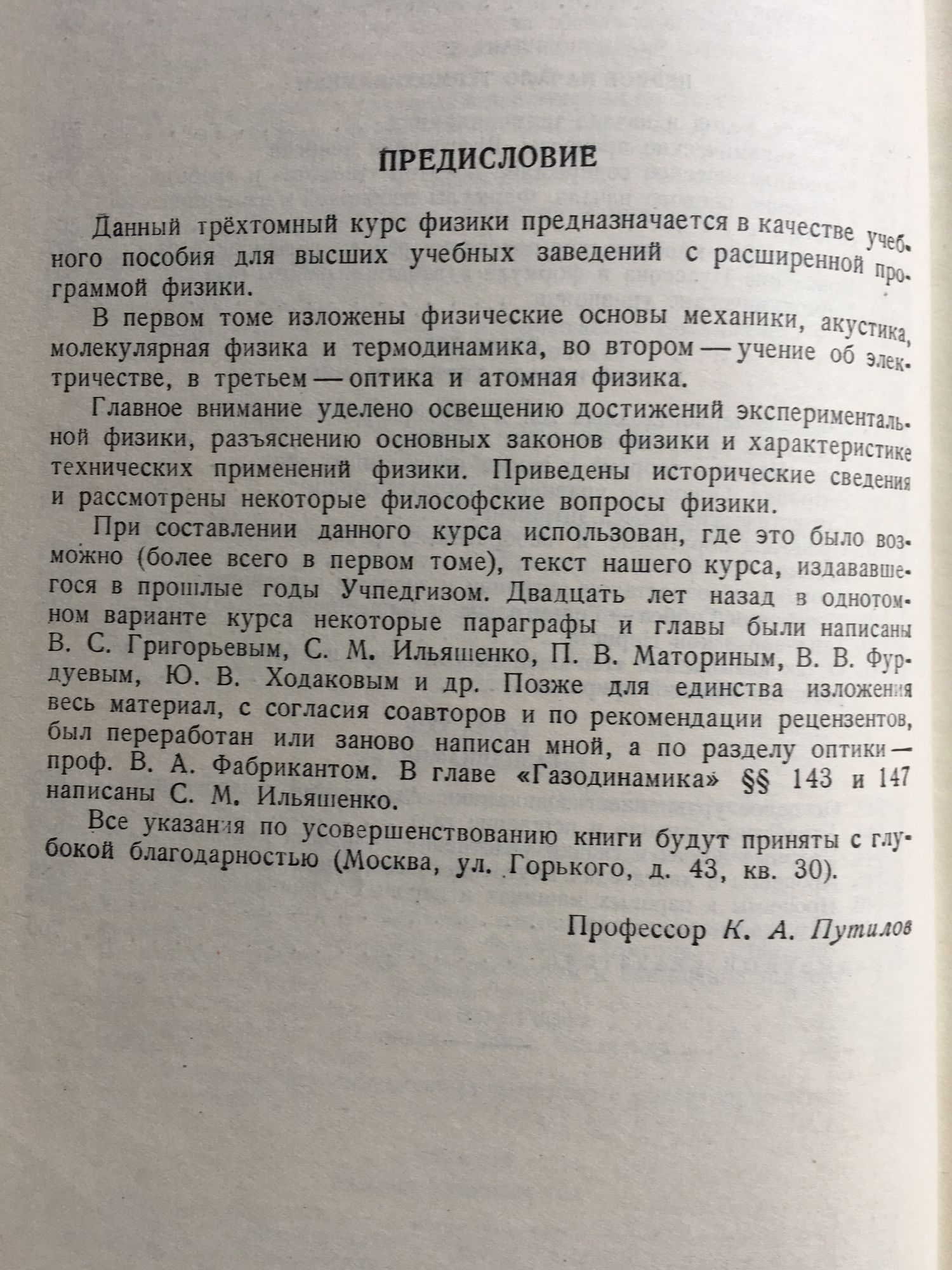 ПРЕДИСЛОВИЕ

Данный трёхтомный курс физики предназначается в качестве учебного пособия для высших учебных заведений с расширенной программой физики.

В первом томе изложены физические основы механики, акустика, молекулярная физика и термодинамика, во втором — учение об электричестве, в третьем — оптика и атомная физика.

Главное внимание уделено освещению достижений экспериментальной физики, разъяснению основных законов физики и характеристике технических применений физики. Приведены исторические сведения и рассмотрены некоторые философские вопросы физики.

При составлении данного курса использован, где это было возможно (более всего в первом томе), текст нашего курса, издававшегося в прошлые годы Учпедгизом. Двадцать лет назад в однотомном варианте курса некоторые параграфы и главы были написаны В. С. Григорьевым, С. М. Ильяшенко, П. В. Маториным, В. В. Фурдуевым, Ю. В. Ходаковым и др. Позже для единства изложения весь материал, с согласия соавторов и по рекомендации рецензентов, был переработан или заново написан мной, а по разделу оптики — проф. В. А. Фабрикантом. В главе «Газодинамика» §§ 143 и 147 написаны С. М. Ильяшенко.

Все указания по усовершенствованию книги будут приняты с глубокой благодарностью (Москва, ул. Горького, д. 43, кв. 30).

Профессор К. А. Путилов